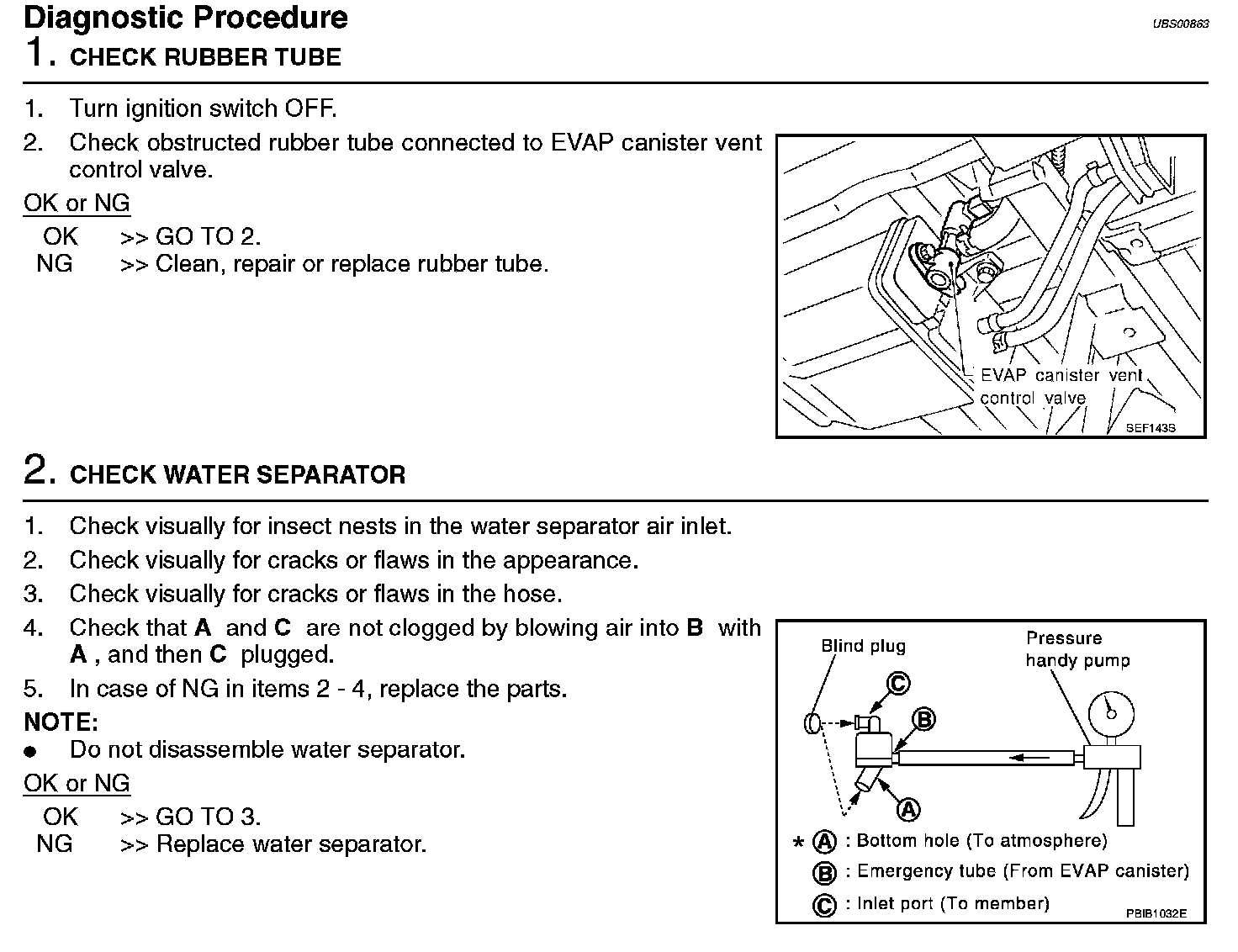 Diagnostic Procedure

UBS00863

1. CHECK RUBBER TUBE

1. Turn ignition switch OFF.
2. Check obstructed rubber tube connected to EVAP canister vent control valve.

OK or NG

OK >> GO TO 2.
NG >> Clean, repair or replace rubber tube.

EVAP canister vent control valve

SEF143S

2. CHECK WATER SEPARATOR

1. Check visually for insect nests in the water separator air inlet.
2. Check visually for cracks or flaws in the appearance.
3. Check visually for cracks or flaws in the hose.
4. Check that A and C are not clogged by blowing air into B with A , and then C plugged.
5. In case of NG in items 2 - 4, replace the parts.

NOTE:

● Do not disassemble water separator.

OK or NG

OK >> GO TO 3.
NG >> Replace water separator.

Blind plug

Pressure handy pump

C

B

A

* A : Bottom hole (To atmosphere)

B : Emergency tube (From EVAP canister)

C : Inlet port (To member)

PBIB1032E